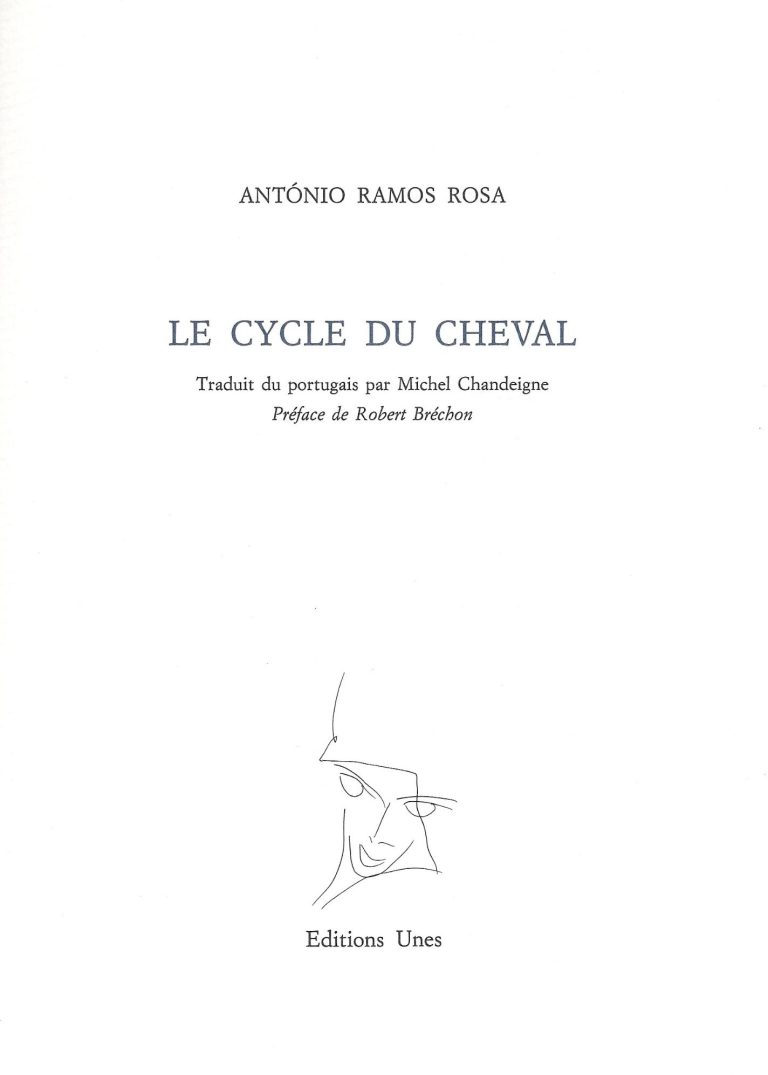 ANTÓNIO RAMOS ROSA

LE CYCLE DU CHEVAL

Traduit du portugais par Michel Chandeigne
Préface de Robert Bréchon

Editions Unes